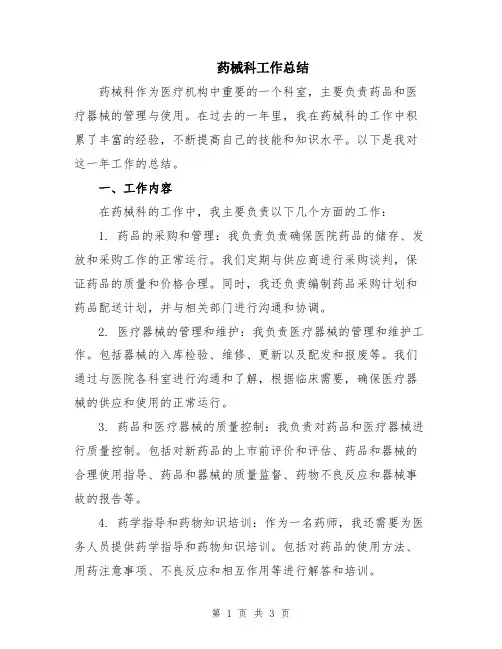 药械科工作总结

药械科作为医疗机构中重要的一个科室，主要负责药品和医疗器械的管理与使用。在过去的一年里，我在药械科的工作中积累了丰富的经验，不断提高自己的技能和知识水平。以下是我对这一年工作的总结。

一、工作内容

在药械科的工作中，我主要负责以下几个方面的工作：

1. 药品的采购和管理：我负责负责确保医院药品的储存、发放和采购工作的正常运行。我们定期与供应商进行采购谈判，保证药品的质量和价格合理。同时，我还负责编制药品采购计划和药品配送计划，并与相关部门进行沟通和协调。

2. 医疗器械的管理和维护：我负责医疗器械的管理和维护工作。包括器械的入库检验、维修、更新以及配发和报废等。我们通过与医院各科室进行沟通和了解，根据临床需要，确保医疗器械的供应和使用的正常运行。

3. 药品和医疗器械的质量控制：我负责对药品和医疗器械进行质量控制。包括对新药品的上市前评价和评估、药品和器械的合理使用指导、药品和器械的质量监督、药物不良反应和器械事故的报告等。

4. 药学指导和药物知识培训：作为一名药师，我还需要为医务人员提供药学指导和药物知识培训。包括对药品的使用方法、用药注意事项、不良反应和相互作用等进行解答和培训。

第 1 页 共 3 页